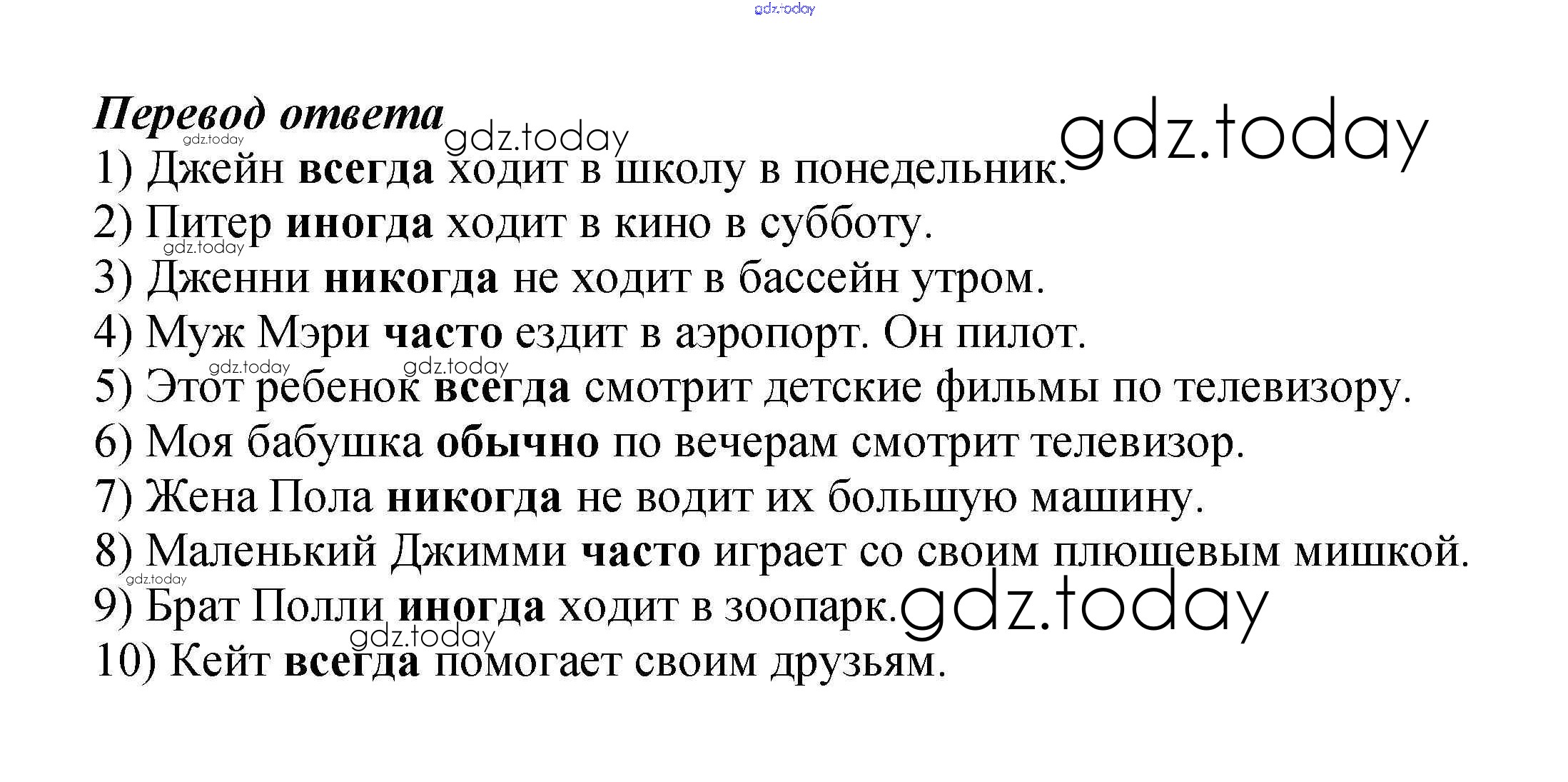 gdz.today

Перевод ответа

gdz.today gdz.today gdz.today

1) Джейн всегда ходит в школу в понедельник.
2) Питер иногда ходит в кино в субботу.
gdz.today
3) Дженни никогда не ходит в бассейн утром.
4) Муж Мэри часто ездит в аэропорт. Он пилот.
gdz.today gdz.today
5) Этот ребенок всегда смотрит детские фильмы по телевизору.
6) Моя бабушка обычно по вечерам смотрит телевизор.
7) Жена Пола никогда не водит их большую машину.
8) Маленький Джимми часто играет со своим плюшевым мишкой.
gdz.today
9) Брат Полли иногда ходит в зоопарк. gdz.today
gdz.today
10) Кейт всегда помогает своим друзьям.